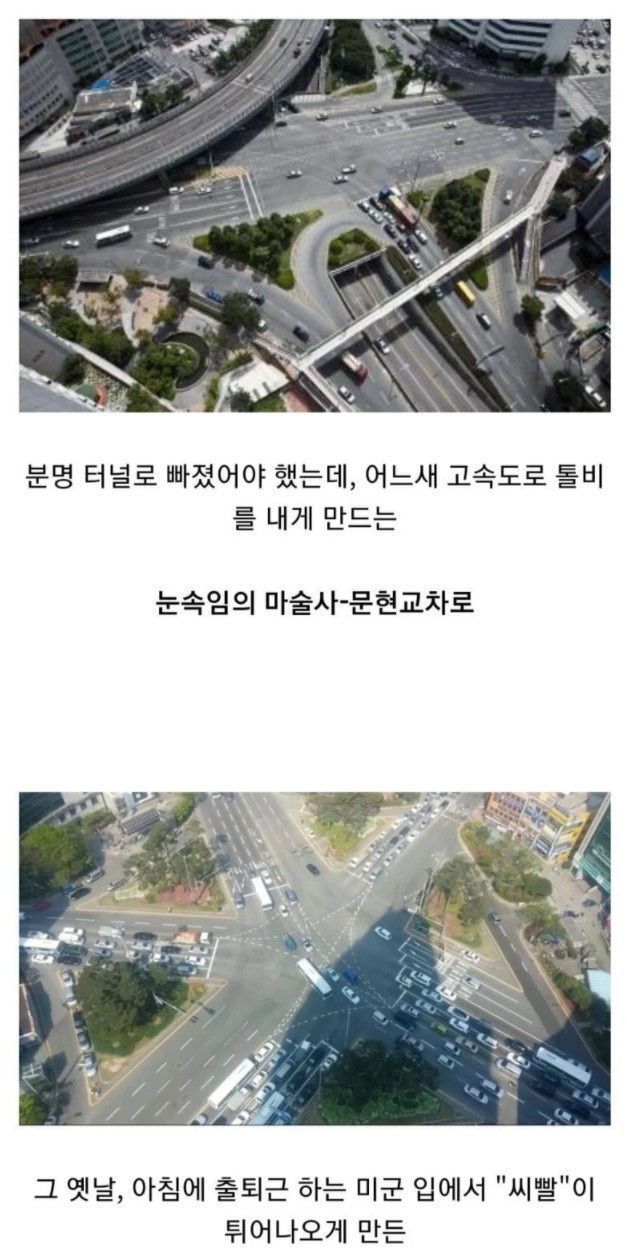 분명 터널로 빠졌어야 했는데, 어느새 고속도로 톨비를 내게 만드는

눈속임의 마술사-문현교차로

그 옛날, 아침에 출퇴근 하는 미군 입에서 "씨빨"이 튀어나오게 만든